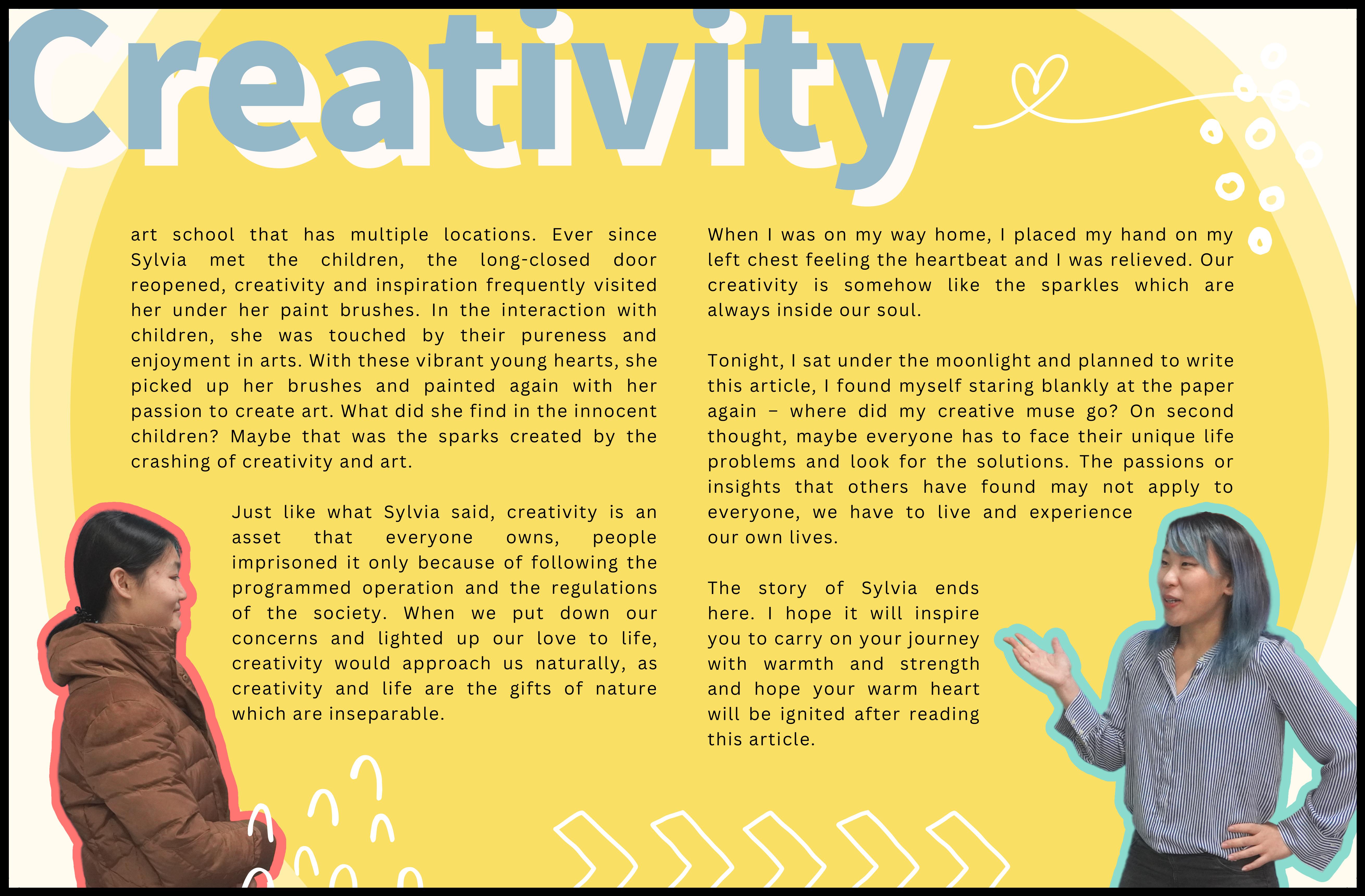 Creativity

art school that has multiple locations. Ever since Sylvia met the children, the long-closed door reopened, creativity and inspiration frequently visited her under her paint brushes. In the interaction with children, she was touched by their pureness and enjoyment in arts. With these vibrant young hearts, she picked up her brushes and painted again with her passion to create art. What did she find in the innocent children? Maybe that was the sparks created by the crashing of creativity and art.

Just like what Sylvia said, creativity is an asset that everyone owns, people imprisoned it only because of following the programmed operation and the regulations of the society. When we put down our concerns and lighted up our love to life, creativity would approach us naturally, as creativity and life are the gifts of nature which are inseparable.

When I was on my way home, I placed my hand on my left chest feeling the heartbeat and I was relieved. Our creativity is somehow like the sparkles which are always inside our soul.

Tonight, I sat under the moonlight and planned to write this article, I found myself staring blankly at the paper again – where did my creative muse go? On second thought, maybe everyone has to face their unique life problems and look for the solutions. The passions or insights that others have found may not apply to everyone, we have to live and experience our own lives.

The story of Sylvia ends here. I hope it will inspire you to carry on your journey with warmth and strength and hope your warm heart will be ignited after reading this article.